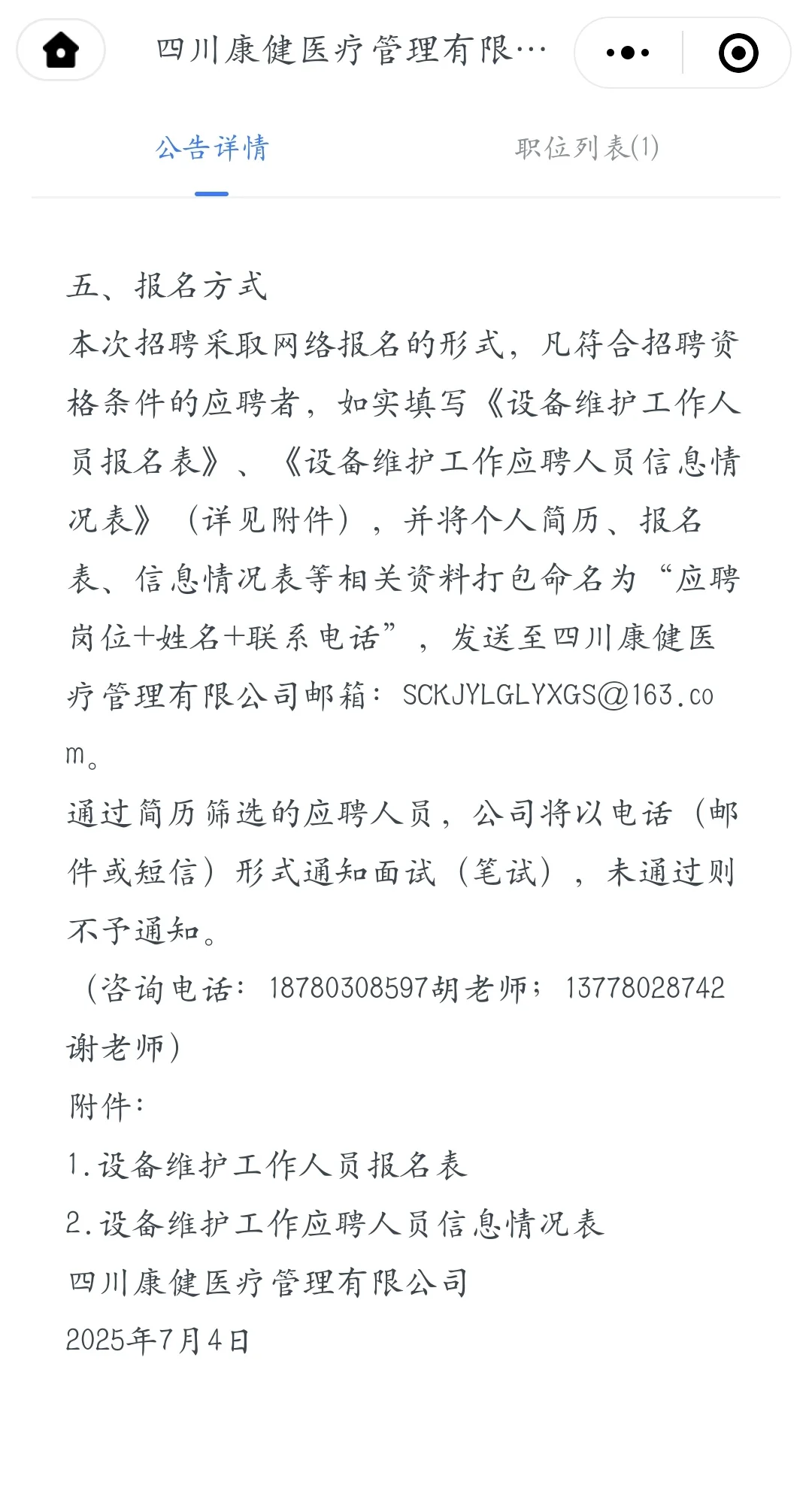 四川康健医疗管理有限…

公告详情　职位列表(1)

五、报名方式
本次招聘采取网络报名的形式，凡符合招聘资格条件的应聘者，如实填写《设备维护工作人员报名表》、《设备维护工作应聘人员信息情况表》（详见附件），并将个人简历、报名表、信息情况表等相关资料打包命名为“应聘岗位+姓名+联系电话”，发送至四川康健医疗管理有限公司邮箱：SCKJYLGLYXGS@163.com。
通过简历筛选的应聘人员，公司将以电话（邮件或短信）形式通知面试（笔试），未通过则不予通知。
（咨询电话：18780308597胡老师；13778028742谢老师）
附件：
1.设备维护工作人员报名表
2.设备维护工作应聘人员信息情况表
四川康健医疗管理有限公司
2025年7月4日